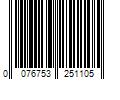 0 076753 251105